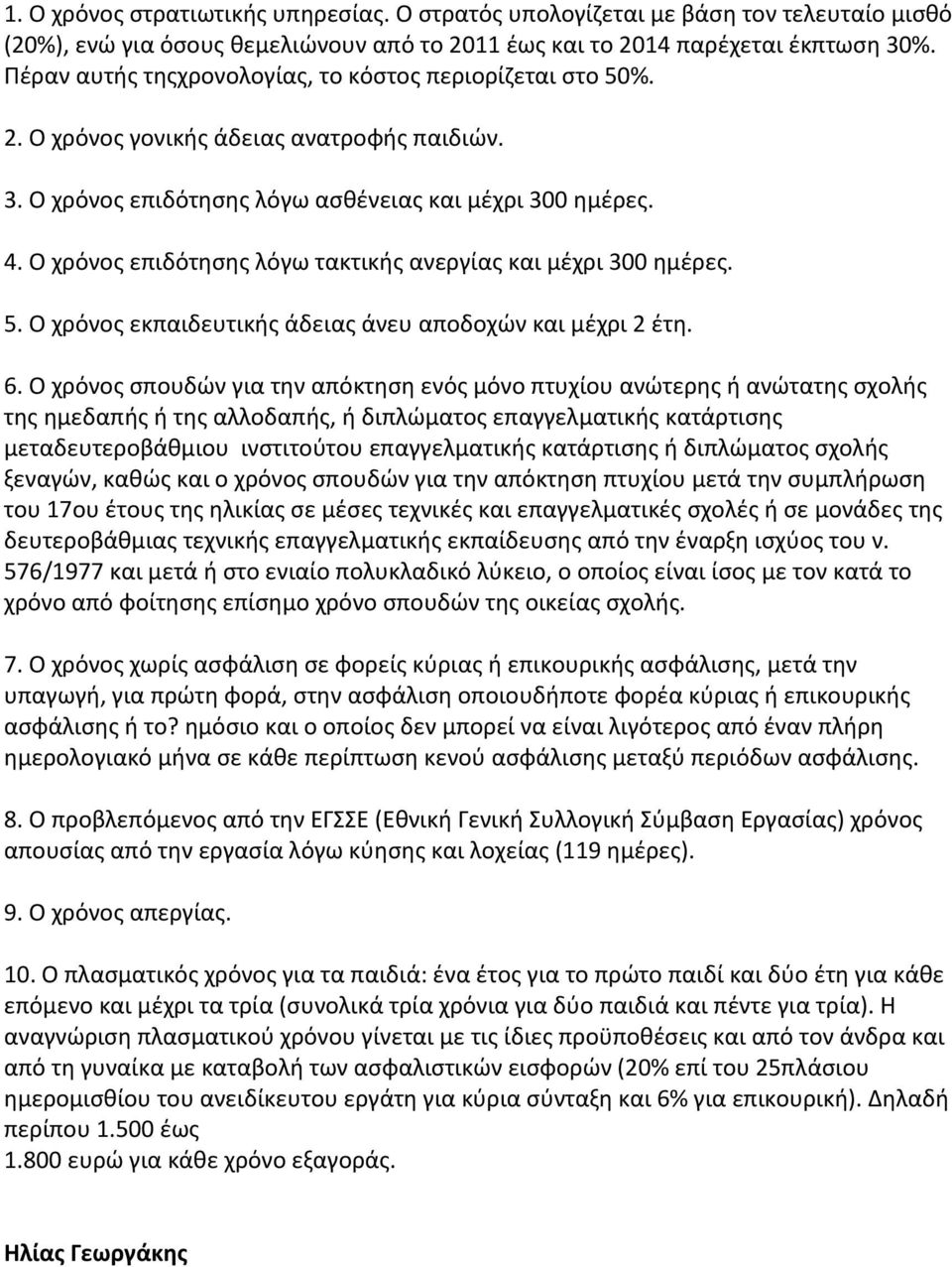 1. Ο χρόνος στρατιωτικής υπηρεσίας. Ο στρατός υπολογίζεται με βάση τον τελευταίο μισθό (20%), ενώ για όσους θεμελιώνουν από το 2011 έως και το 2014 παρέχεται έκπτωση 30%. Πέραν αυτής τηςχρονολογίας, το κόστος περιορίζεται στο 50%.

2. Ο χρόνος γονικής άδειας ανατροφής παιδιών.

3. Ο χρόνος επιδότησης λόγω ασθένειας και μέχρι 300 ημέρες.

4. Ο χρόνος επιδότησης λόγω τακτικής ανεργίας και μέχρι 300 ημέρες.

5. Ο χρόνος εκπαιδευτικής άδειας άνευ αποδοχών και μέχρι 2 έτη.

6. Ο χρόνος σπουδών για την απόκτηση ενός μόνο πτυχίου ανώτερης ή ανώτατης σχολής της ημεδαπής ή της αλλοδαπής, ή διπλώματος επαγγελματικής κατάρτισης μεταδευτεροβάθμιου ινστιτούτου επαγγελματικής κατάρτισης ή διπλώματος σχολής ξεναγών, καθώς και ο χρόνος σπουδών για την απόκτηση πτυχίου μετά την συμπλήρωση του 17ου έτους της ηλικίας σε μέσες τεχνικές και επαγγελματικές σχολές ή σε μονάδες της δευτεροβάθμιας τεχνικής επαγγελματικής εκπαίδευσης από την έναρξη ισχύος του ν. 576/1977 και μετά ή στο ενιαίο πολυκλαδικό λύκειο, ο οποίος είναι ίσος με τον κατά το χρόνο από φοίτησης επίσημο χρόνο σπουδών της οικείας σχολής.

7. Ο χρόνος χωρίς ασφάλιση σε φορείς κύριας ή επικουρικής ασφάλισης, μετά την υπαγωγή, για πρώτη φορά, στην ασφάλιση οποιουδήποτε φορέα κύριας ή επικουρικής ασφάλισης ή το? ημόσιο και ο οποίος δεν μπορεί να είναι λιγότερος από έναν πλήρη ημερολογιακό μήνα σε κάθε περίπτωση κενού ασφάλισης μεταξύ περιόδων ασφάλισης.

8. Ο προβλεπόμενος από την ΕΓΣΣΕ (Εθνική Γενική Συλλογική Σύμβαση Εργασίας) χρόνος απουσίας από την εργασία λόγω κύησης και λοχείας (119 ημέρες).

9. Ο χρόνος απεργίας.

10. Ο πλασματικός χρόνος για τα παιδιά: ένα έτος για το πρώτο παιδί και δύο έτη για κάθε επόμενο και μέχρι τα τρία (συνολικά τρία χρόνια για δύο παιδιά και πέντε για τρία). Η αναγνώριση πλασματικού χρόνου γίνεται με τις ίδιες προϋποθέσεις και από τον άνδρα και από τη γυναίκα με καταβολή των ασφαλιστικών εισφορών (20% επί του 25πλάσιου ημερομισθίου του ανειδίκευτου εργάτη για κύρια σύνταξη και 6% για επικουρική). Δηλαδή περίπου 1.500 έως
1.800 ευρώ για κάθε χρόνο εξαγοράς.

Ηλίας Γεωργάκης